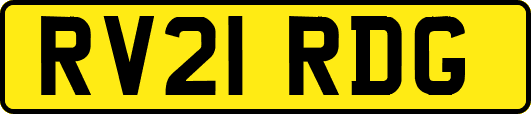 RV21 RDG